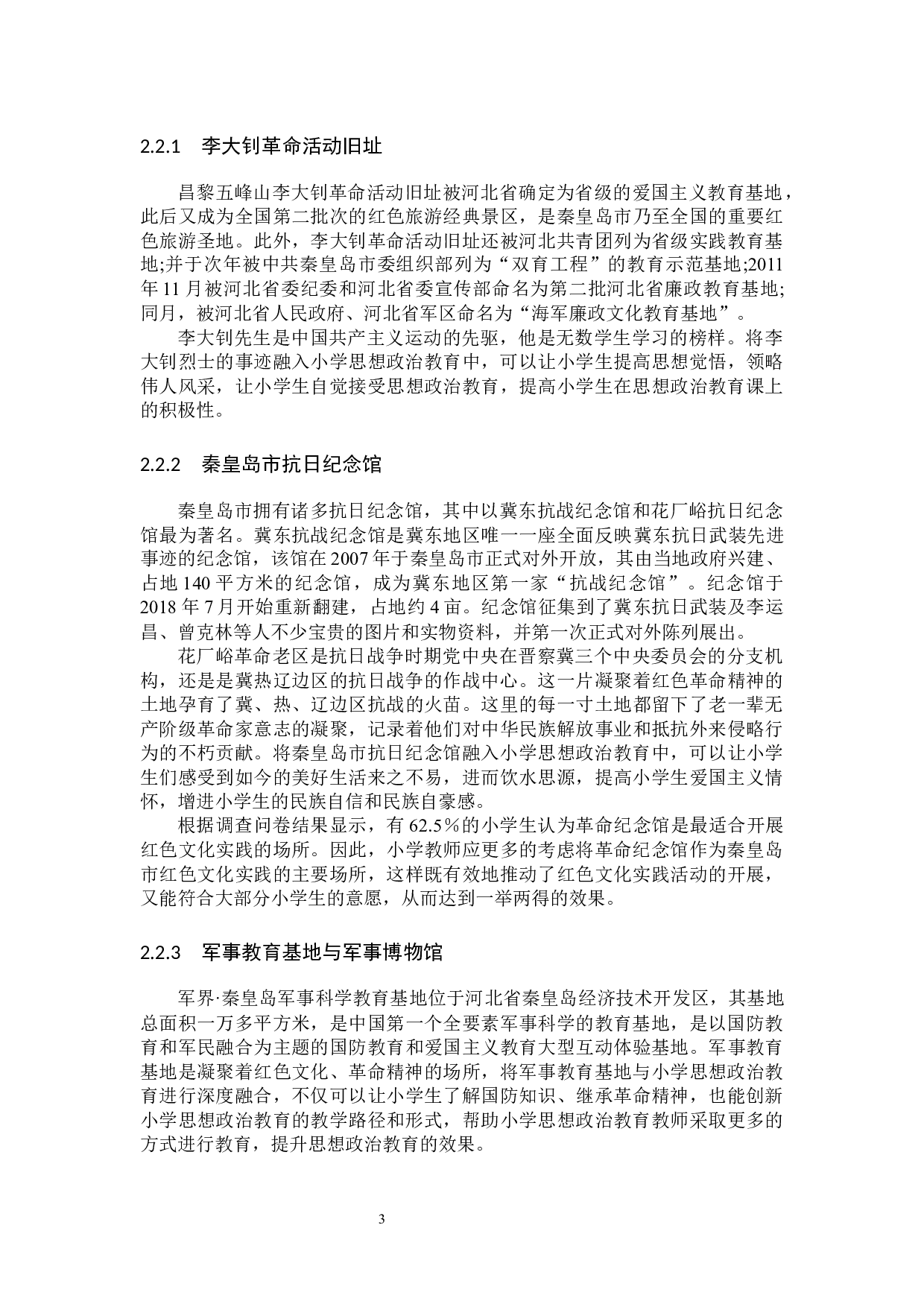 2.2.1　李大钊革命活动旧址

昌黎五峰山李大钊革命活动旧址被河北省确定为省级的爱国主义教育基地，此后又成为全国第二批次的红色旅游经典景区，是秦皇岛市乃至全国的重要红色旅游圣地。此外，李大钊革命活动旧址还被河北共青团列为省级实践教育基地;并于次年被中共秦皇岛市委组织部列为“双育工程”的教育示范基地;2011年11月被河北省委纪委和河北省委宣传部命名为第二批河北省廉政教育基地;同月，被河北省人民政府、河北省军区命名为“海军廉政文化教育基地”。

李大钊先生是中国共产主义运动的先驱，他是无数学生学习的榜样。将李大钊烈士的事迹融入小学思想政治教育中，可以让小学生提高思想觉悟，领略伟人风采，让小学生自觉接受思想政治教育，提高小学生在思想政治教育课上的积极性。

2.2.2　秦皇岛市抗日纪念馆

秦皇岛市拥有诸多抗日纪念馆，其中以冀东抗战纪念馆和花厂峪抗日纪念馆最为著名。冀东抗战纪念馆是冀东地区唯一一座全面反映冀东抗日武装先进事迹的纪念馆，该馆在2007年于秦皇岛市正式对外开放，其由当地政府兴建、占地140平方米的纪念馆，成为冀东地区第一家“抗战纪念馆”。纪念馆于2018年7月开始重新翻建，占地约4亩。纪念馆征集到了冀东抗日武装及李运昌、曾克林等人不少宝贵的图片和实物资料，并第一次正式对外陈列展出。

花厂峪革命老区是抗日战争时期党中央在晋察冀三个中央委员会的分支机构，还是是冀热辽边区的抗日战争的作战中心。这一片凝聚着红色革命精神的土地孕育了冀、热、辽边区抗战的火苗。这里的每一寸土地都留下了老一辈无产阶级革命家意志的凝聚，记录着他们对中华民族解放事业和抵抗外来侵略行为的不朽贡献。将秦皇岛市抗日纪念馆融入小学思想政治教育中，可以让小学生们感受到如今的美好生活来之不易，进而饮水思源，提高小学生爱国主义情怀，增进小学生的民族自信和民族自豪感。

根据调查问卷结果显示，有62.5％的小学生认为革命纪念馆是最适合开展红色文化实践的场所。因此，小学教师应更多的考虑将革命纪念馆作为秦皇岛市红色文化实践的主要场所，这样既有效地推动了红色文化实践活动的开展，又能符合大部分小学生的意愿，从而达到一举两得的效果。

2.2.3　军事教育基地与军事博物馆

军界·秦皇岛军事科学教育基地位于河北省秦皇岛经济技术开发区，其基地总面积一万多平方米，是中国第一个全要素军事科学的教育基地，是以国防教育和军民融合为主题的国防教育和爱国主义教育大型互动体验基地。军事教育基地是凝聚着红色文化、革命精神的场所，将军事教育基地与小学思想政治教育进行深度融合，不仅可以让小学生了解国防知识、继承革命精神，也能创新小学思想政治教育的教学路径和形式，帮助小学思想政治教育教师采取更多的方式进行教育，提升思想政治教育的效果。

3